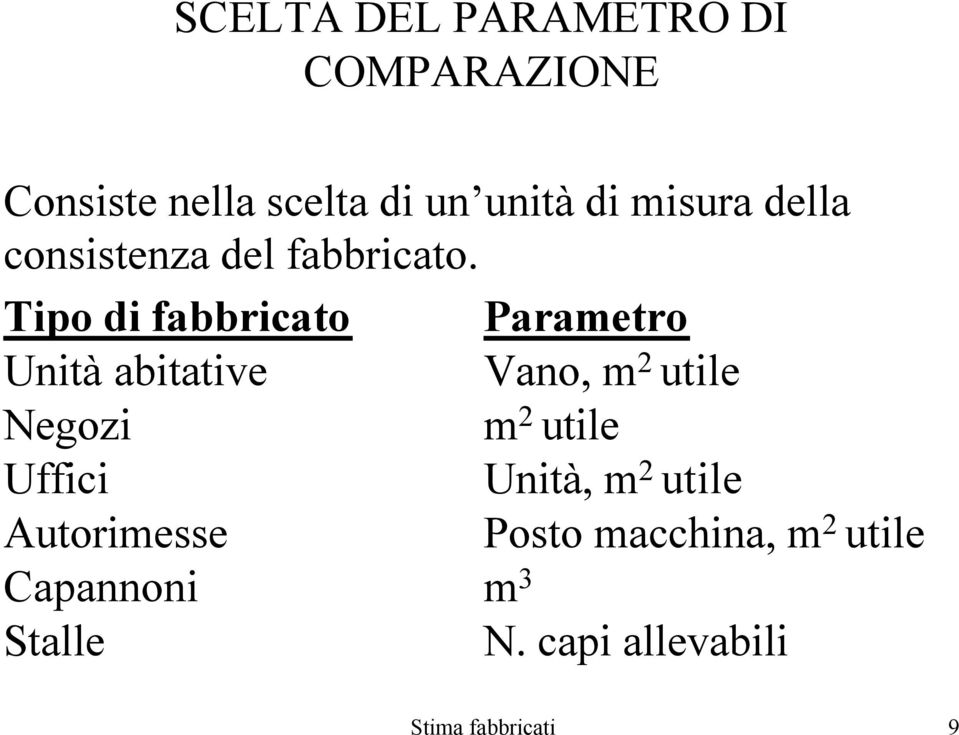 SCELTA DEL PARAMETRO DI COMPARAZIONE

Consiste nella scelta di un’unità di misura della consistenza del fabbricato.

| Tipo di fabbricato | Parametro |
|---|---|
| Unità abitative | Vano, $m^2$ utile |
| Negozi | $m^2$ utile |
| Uffici | Unità, $m^2$ utile |
| Autorimesse | Posto macchina, $m^2$ utile |
| Capannoni | $m^3$ |
| Stalle | N. capi allevabili |

Stima fabbricati

9